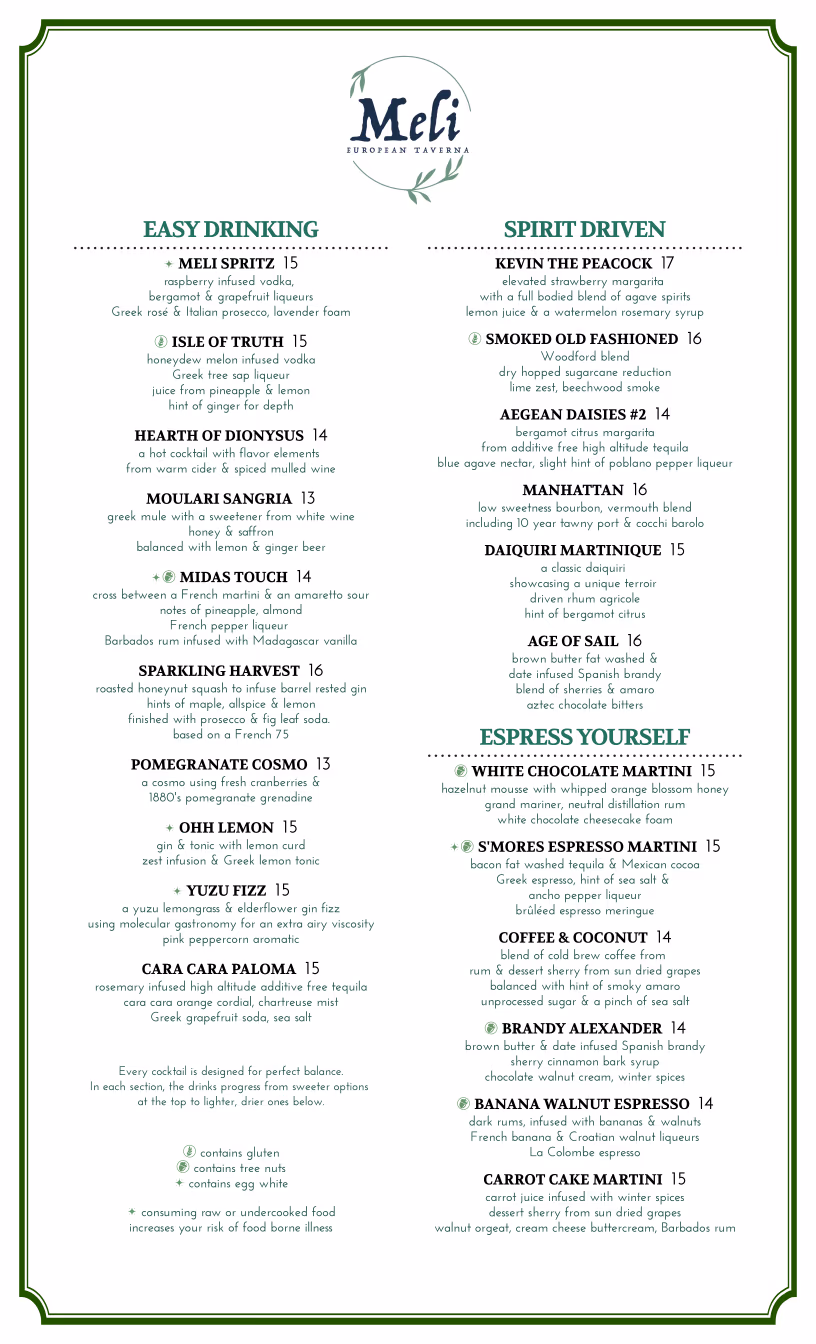 Meli
EUROPEAN TAVERNA

EASY DRINKING

✦ MELI SPRITZ 15
raspberry infused vodka,
bergamot & grapefruit liqueurs
Greek rosé & Italian prosecco, lavender foam

ISLE OF TRUTH 15
honeydew melon infused vodka
Greek tree sap liqueur
juice from pineapple & lemon
hint of ginger for depth

HEARTH OF DIONYSUS 14
a hot cocktail with flavor elements
from warm cider & spiced mulled wine

MOULARI SANGRIA 13
greek mule with a sweetener from white wine
honey & saffron
balanced with lemon & ginger beer

✦ MIDAS TOUCH 14
cross between a French martini & an amaretto sour
notes of pineapple, almond
French pepper liqueur
Barbados rum infused with Madagascar vanilla

SPARKLING HARVEST 16
roasted honeynut squash to infuse barrel rested gin
hints of maple, allspice & lemon
finished with prosecco & fig leaf soda.
based on a French 75

POMEGRANATE COSMO 13
a cosmo using fresh cranberries &
1880's pomegranate grenadine

✦ OHH LEMON 15
gin & tonic with lemon curd
zest infusion & Greek lemon tonic

✦ YUZU FIZZ 15
a yuzu lemongrass & elderflower gin fizz
using molecular gastronomy for an extra airy viscosity
pink peppercorn aromatic

CARA CARA PALOMA 15
rosemary infused high altitude additive free tequila
cara cara orange cordial, chartreuse mist
Greek grapefruit soda, sea salt

Every cocktail is designed for perfect balance.
In each section, the drinks progress from sweeter options
at the top to lighter, drier ones below.

contains gluten
contains tree nuts
✦ contains egg white

✦ consuming raw or undercooked food
increases your risk of food borne illness

SPIRIT DRIVEN

KEVIN THE PEACOCK 17
elevated strawberry margarita
with a full bodied blend of agave spirits
lemon juice & a watermelon rosemary syrup

SMOKED OLD FASHIONED 16
Woodford blend
dry hopped sugarcane reduction
lime zest, beechwood smoke

AEGEAN DAISIES #2 14
bergamot citrus margarita
from additive free high altitude tequila
blue agave nectar, slight hint of poblano pepper liqueur

MANHATTAN 16
low sweetness bourbon, vermouth blend
including 10 year tawny port & cocchi barolo

DAIQUIRI MARTINIQUE 15
a classic daiquiri
showcasing a unique terroir
driven rhum agricole
hint of bergamot citrus

AGE OF SAIL 16
brown butter fat washed &
date infused Spanish brandy
blend of sherries & amaro
aztec chocolate bitters

ESPRESS YOURSELF

WHITE CHOCOLATE MARTINI 15
hazelnut mousse with whipped orange blossom honey
grand mariner, neutral distillation rum
white chocolate cheesecake foam

✦ S'MORES ESPRESSO MARTINI 15
bacon fat washed tequila & Mexican cocoa
Greek espresso, hint of sea salt &
ancho pepper liqueur
brûléed espresso meringue

COFFEE & COCONUT 14
blend of cold brew coffee from
rum & dessert sherry from sun dried grapes
balanced with hint of smoky amaro
unprocessed sugar & a pinch of sea salt

BRANDY ALEXANDER 14
brown butter & date infused Spanish brandy
sherry cinnamon bark syrup
chocolate walnut cream, winter spices

BANANA WALNUT ESPRESSO 14
dark rums, infused with bananas & walnuts
French banana & Croatian walnut liqueurs
La Colombe espresso

CARROT CAKE MARTINI 15
carrot juice infused with winter spices
dessert sherry from sun dried grapes
walnut orgeat, cream cheese buttercream, Barbados rum